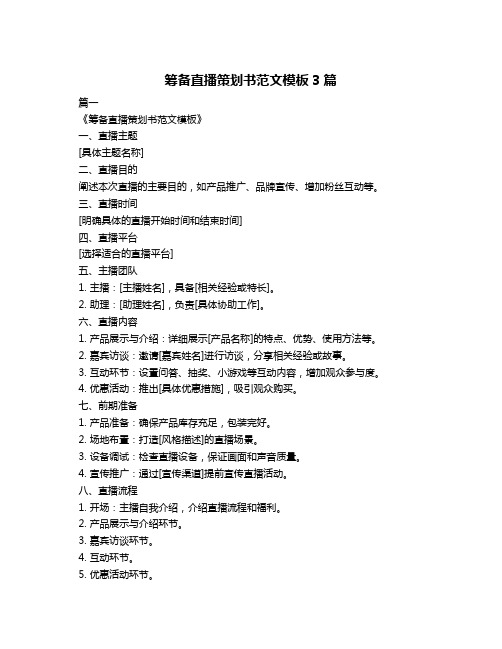 筹备直播策划书范文模板 3 篇

篇一

《筹备直播策划书范文模板》

一、直播主题

[具体主题名称]

二、直播目的

阐述本次直播的主要目的，如产品推广、品牌宣传、增加粉丝互动等。

三、直播时间

[明确具体的直播开始时间和结束时间]

四、直播平台

[选择适合的直播平台]

五、主播团队

1. 主播：[主播姓名]，具备[相关经验或特长]。

2. 助理：[助理姓名]，负责[具体协助工作]。

六、直播内容

1. 产品展示与介绍：详细展示[产品名称]的特点、优势、使用方法等。

2. 嘉宾访谈：邀请[嘉宾姓名]进行访谈，分享相关经验或故事。

3. 互动环节：设置问答、抽奖、小游戏等互动内容，增加观众参与度。

4. 优惠活动：推出[具体优惠措施]，吸引观众购买。

七、前期准备

1. 产品准备：确保产品库存充足，包装完好。

2. 场地布置：打造[风格描述]的直播场景。

3. 设备调试：检查直播设备，保证画面和声音质量。

4. 宣传推广：通过[宣传渠道]提前宣传直播活动。

八、直播流程

1. 开场：主播自我介绍，介绍直播流程和福利。

2. 产品展示与介绍环节。

3. 嘉宾访谈环节。

4. 互动环节。

5. 优惠活动环节。